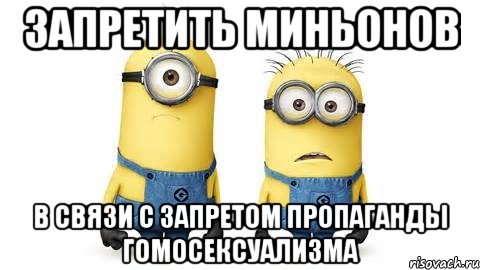 ЗАПРЕТИТЬ МИНЬОНОВ

В СВЯЗИ С ЗАПРЕТОМ ПРОПАГАНДЫ ГОМОСЕКСУАЛИЗМА

risovach.ru